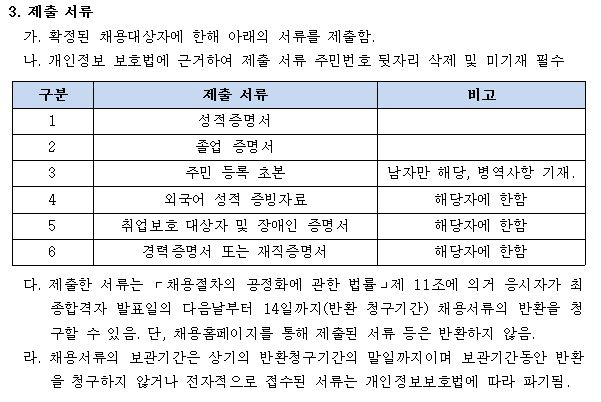 3. 제출 서류

가. 확정된 채용대상자에 한해 아래의 서류를 제출함.

나. 개인정보 보호법에 근거하여 제출 서류 주민번호 뒷자리 삭제 및 미기재 필수

| 구분 | 제출 서류 | 비고 |
|---|---|---|
| 1 | 성적증명서 | |
| 2 | 졸업 증명서 | |
| 3 | 주민 등록 초본 | 남자만 해당, 병역사항 기재. |
| 4 | 외국어 성적 증빙자료 | 해당자에 한함 |
| 5 | 취업보호 대상자 및 장애인 증명서 | 해당자에 한함 |
| 6 | 경력증명서 또는 재직증명서 | 해당자에 한함 |

다. 제출한 서류는 「채용절차의 공정화에 관한 법률」제 11조에 의거 응시자가 최종합격자 발표일의 다음날부터 14일까지(반환 청구기간) 채용서류의 반환을 청구할 수 있음. 단, 채용홈페이지를 통해 제출된 서류 등은 반환하지 않음.

라. 채용서류의 보관기간은 상기의 반환청구기간의 말일까지이며 보관기간동안 반환을 청구하지 않거나 전자적으로 접수된 서류는 개인정보보호법에 따라 파기됨.